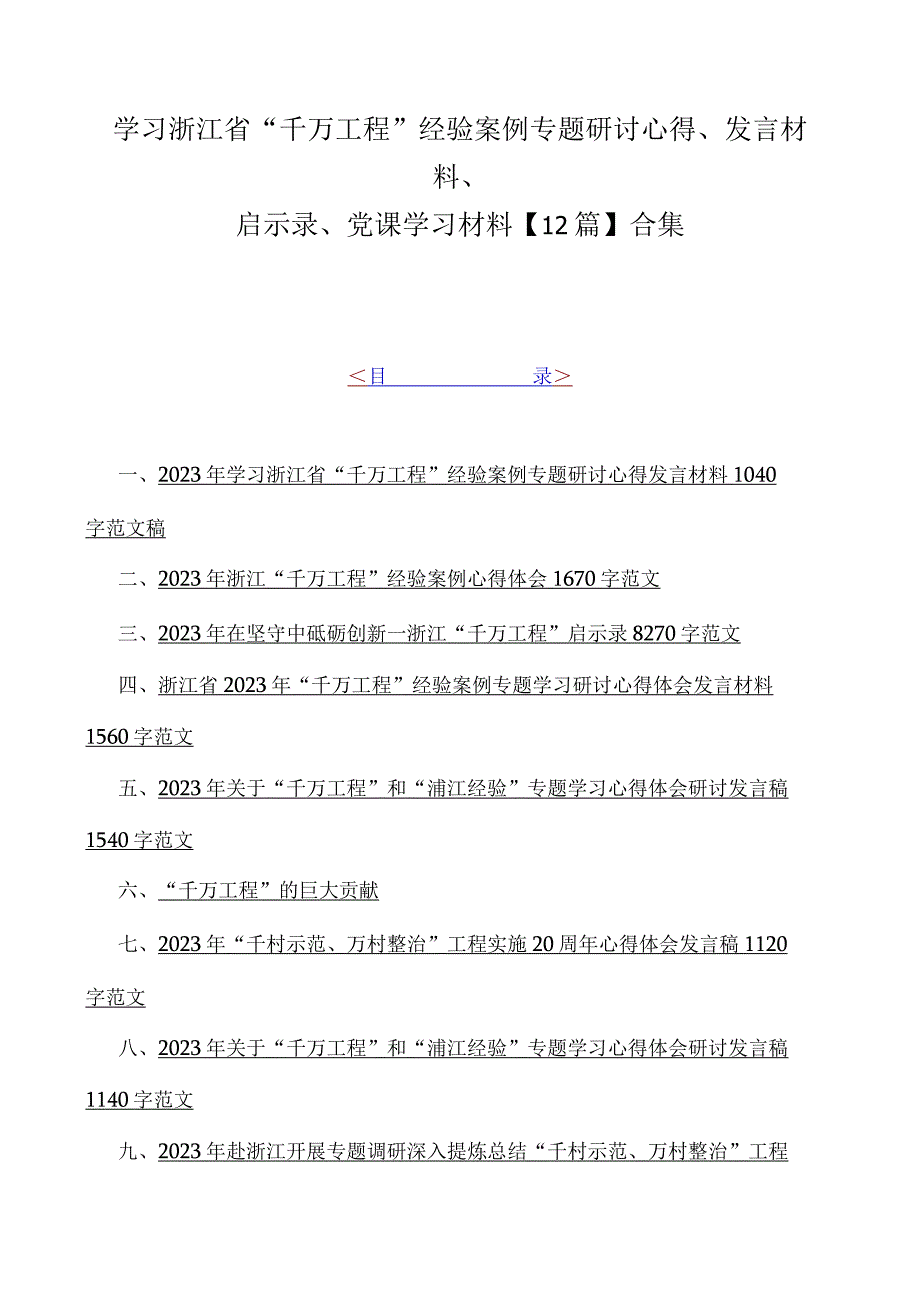 学习浙江省“千万工程”经验案例专题研讨心得、发言材料、

启示录、党课学习材料【12篇】合集

<目　　　　　录>

一、2023年学习浙江省“千万工程”经验案例专题研讨心得发言材料1040字范文稿

二、2023年浙江“千万工程”经验案例心得体会1670字范文

三、2023年在坚守中砥砺创新一浙江“千万工程”启示录8270字范文

四、浙江省2023年“千万工程”经验案例专题学习研讨心得体会发言材料1560字范文

五、2023年关于“千万工程”和“浦江经验”专题学习心得体会研讨发言稿1540字范文

六、“千万工程”的巨大贡献

七、2023年“千村示范、万村整治”工程实施20周年心得体会发言稿1120字范文

八、2023年关于“千万工程”和“浦江经验”专题学习心得体会研讨发言稿1140字范文

九、2023年赴浙江开展专题调研深入提炼总结“千村示范、万村整治”工程